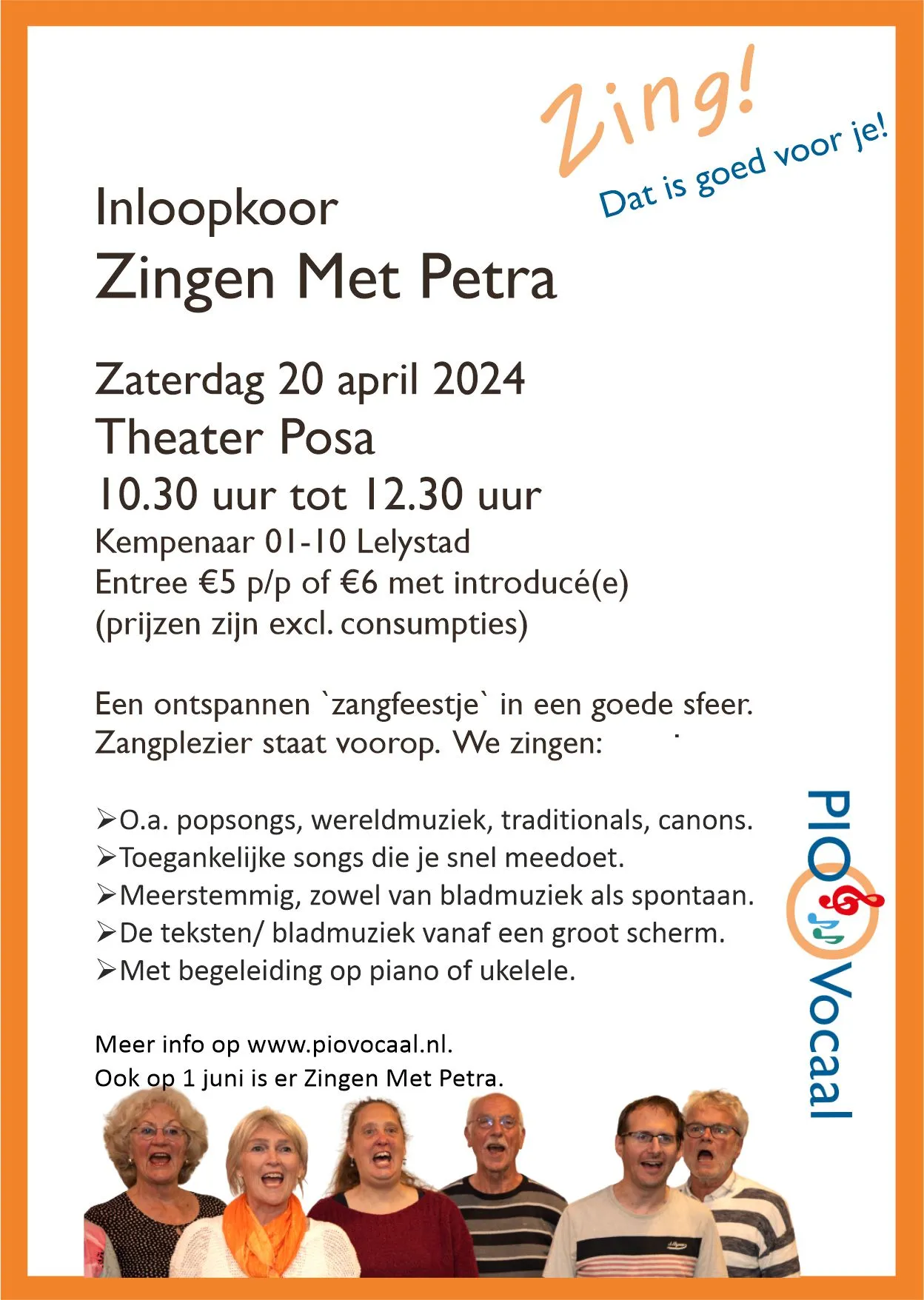 Zing!
Dat is goed voor je!

Inloopkoor
Zingen Met Petra

Zaterdag 20 april 2024
Theater Posa
10.30 uur tot 12.30 uur
Kempenaar 01-10 Lelystad
Entree €5 p/p of €6 met introducé(e)
(prijzen zijn excl. consumpties)

Een ontspannen `zangfeestje` in een goede sfeer. Zangplezier staat voorop. We zingen:

➢O.a. popsongs, wereldmuziek, traditionals, canons.
➢Toegankelijke songs die je snel meedoet.
➢Meerstemmig, zowel van bladmuziek als spontaan.
➢De teksten/ bladmuziek vanaf een groot scherm.
➢Met begeleiding op piano of ukelele.

Meer info op www.piovocaal.nl.
Ook op 1 juni is er Zingen Met Petra.

PIO Vocaal